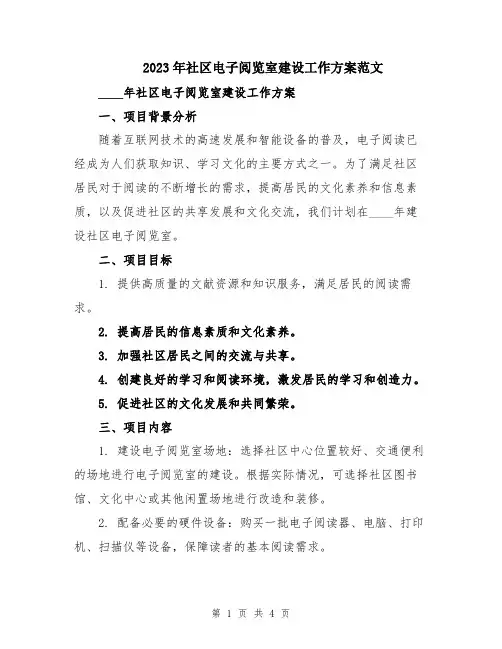 2023年社区电子阅览室建设工作方案范文

____年社区电子阅览室建设工作方案

一、项目背景分析

随着互联网技术的高速发展和智能设备的普及，电子阅读已经成为人们获取知识、学习文化的主要方式之一。为了满足社区居民对于阅读的不断增长的需求，提高居民的文化素养和信息素质，以及促进社区的共享发展和文化交流，我们计划在____年建设社区电子阅览室。

二、项目目标

1. 提供高质量的文献资源和知识服务，满足居民的阅读需求。

2. 提高居民的信息素质和文化素养。

3. 加强社区居民之间的交流与共享。

4. 创建良好的学习和阅读环境，激发居民的学习和创造力。

5. 促进社区的文化发展和共同繁荣。

三、项目内容

1. 建设电子阅览室场地：选择社区中心位置较好、交通便利的场地进行电子阅览室的建设。根据实际情况，可选择社区图书馆、文化中心或其他闲置场地进行改造和装修。

2. 配备必要的硬件设备：购买一批电子阅读器、电脑、打印机、扫描仪等设备，保障读者的基本阅读需求。

第 1 页 共 4 页